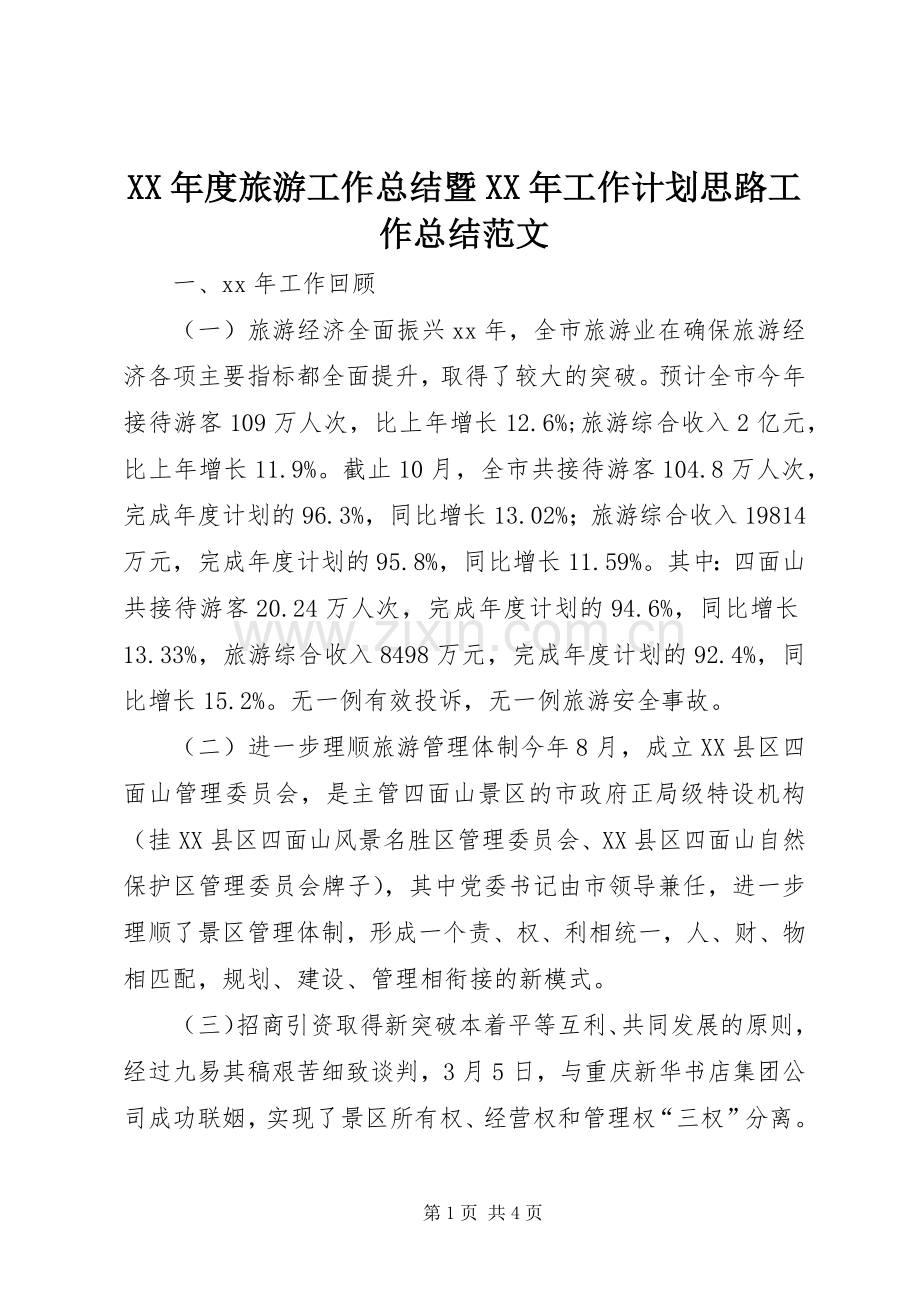 XX年度旅游工作总结暨XX年工作计划思路工作总结范文

一、xx年工作回顾

（一）旅游经济全面振兴xx年，全市旅游业在确保旅游经济各项主要指标都全面提升，取得了较大的突破。预计全市今年接待游客109万人次，比上年增长12.6%;旅游综合收入2亿元，比上年增长11.9%。截止10月，全市共接待游客104.8万人次，完成年度计划的96.3%，同比增长13.02%；旅游综合收入19814万元，完成年度计划的95.8%，同比增长11.59%。其中：四面山共接待游客20.24万人次，完成年度计划的94.6%，同比增长13.33%，旅游综合收入8498万元，完成年度计划的92.4%，同比增长15.2%。无一例有效投诉，无一例旅游安全事故。

（二）进一步理顺旅游管理体制今年8月，成立XX县区四面山管理委员会，是主管四面山景区的市政府正局级特设机构（挂XX县区四面山风景名胜区管理委员会、XX县区四面山自然保护区管理委员会牌子），其中党委书记由市领导兼任，进一步理顺了景区管理体制，形成一个责、权、利相统一，人、财、物相匹配，规划、建设、管理相衔接的新模式。

（三）招商引资取得新突破本着平等互利、共同发展的原则，经过九易其稿艰苦细致谈判，3月5日，与重庆新华书店集团公司成功联姻，实现了景区所有权、经营权和管理权“三权”分离。

第1页 共4页

www.zixin.com.cn